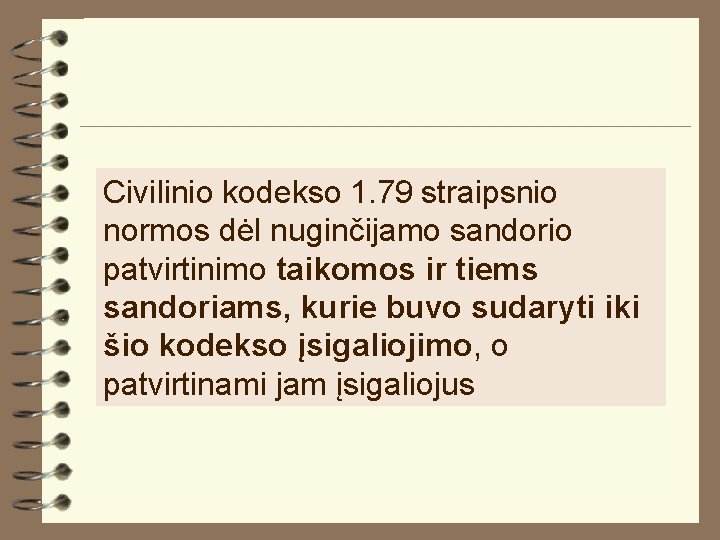 Civilinio kodekso 1.79 straipsnio normos dėl nuginčijamo sandorio patvirtinimo taikomos ir tiems sandoriams, kurie buvo sudaryti iki šio kodekso įsigaliojimo, o patvirtinami jam įsigaliojus